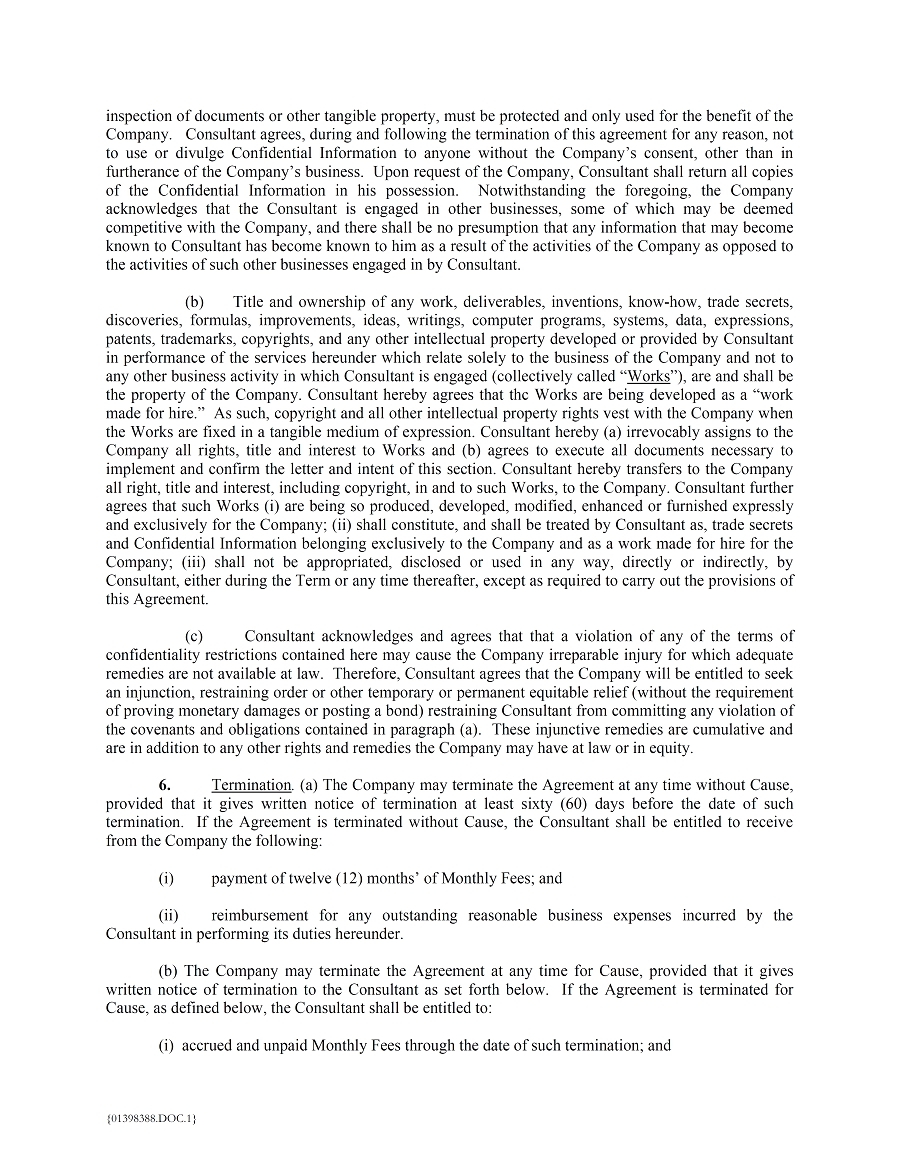 inspection of documents or other tangible property, must be protected and only used for the benefit of the Company. Consultant agrees, during and following the termination of this agreement for any reason, not to use or divulge Confidential Information to anyone without the Company's consent, other than in furtherance of the Company's business. Upon request of the Company, Consultant shall return all copies of the Confidential Information in his possession. Notwithstanding the foregoing, the Company acknowledges that the Consultant is engaged in other businesses, some of which may be deemed competitive with the Company, and there shall be no presumption that any information that may become known to Consultant has become known to him as a result of the activities of the Company as opposed to the activities of such other businesses engaged in by Consultant.

(b) Title and ownership of any work, deliverables, inventions, know-how, trade secrets, discoveries, formulas, improvements, ideas, writings, computer programs, systems, data, expressions, patents, trademarks, copyrights, and any other intellectual property developed or provided by Consultant in performance of the services hereunder which relate solely to the business of the Company and not to any other business activity in which Consultant is engaged (collectively called "Works"), are and shall be the property of the Company. Consultant hereby agrees that thc Works are being developed as a "work made for hire." As such, copyright and all other intellectual property rights vest with the Company when the Works are fixed in a tangible medium of expression. Consultant hereby (a) irrevocably assigns to the Company all rights, title and interest to Works and (b) agrees to execute all documents necessary to implement and confirm the letter and intent of this section. Consultant hereby transfers to the Company all right, title and interest, including copyright, in and to such Works, to the Company. Consultant further agrees that such Works (i) are being so produced, developed, modified, enhanced or furnished expressly and exclusively for the Company; (ii) shall constitute, and shall be treated by Consultant as, trade secrets and Confidential Information belonging exclusively to the Company and as a work made for hire for the Company; (iii) shall not be appropriated, disclosed or used in any way, directly or indirectly, by Consultant, either during the Term or any time thereafter, except as required to carry out the provisions of this Agreement.

(c) Consultant acknowledges and agrees that that a violation of any of the terms of confidentiality restrictions contained here may cause the Company irreparable injury for which adequate remedies are not available at law. Therefore, Consultant agrees that the Company will be entitled to seek an injunction, restraining order or other temporary or permanent equitable relief (without the requirement of proving monetary damages or posting a bond) restraining Consultant from committing any violation of the covenants and obligations contained in paragraph (a). These injunctive remedies are cumulative and are in addition to any other rights and remedies the Company may have at law or in equity.

6. Termination. (a) The Company may terminate the Agreement at any time without Cause, provided that it gives written notice of termination at least sixty (60) days before the date of such termination. If the Agreement is terminated without Cause, the Consultant shall be entitled to receive from the Company the following:

(i) payment of twelve (12) months' of Monthly Fees; and

(ii) reimbursement for any outstanding reasonable business expenses incurred by the Consultant in performing its duties hereunder.

(b) The Company may terminate the Agreement at any time for Cause, provided that it gives written notice of termination to the Consultant as set forth below. If the Agreement is terminated for Cause, as defined below, the Consultant shall be entitled to:

(i) accrued and unpaid Monthly Fees through the date of such termination; and

{01398388.DOC.1}